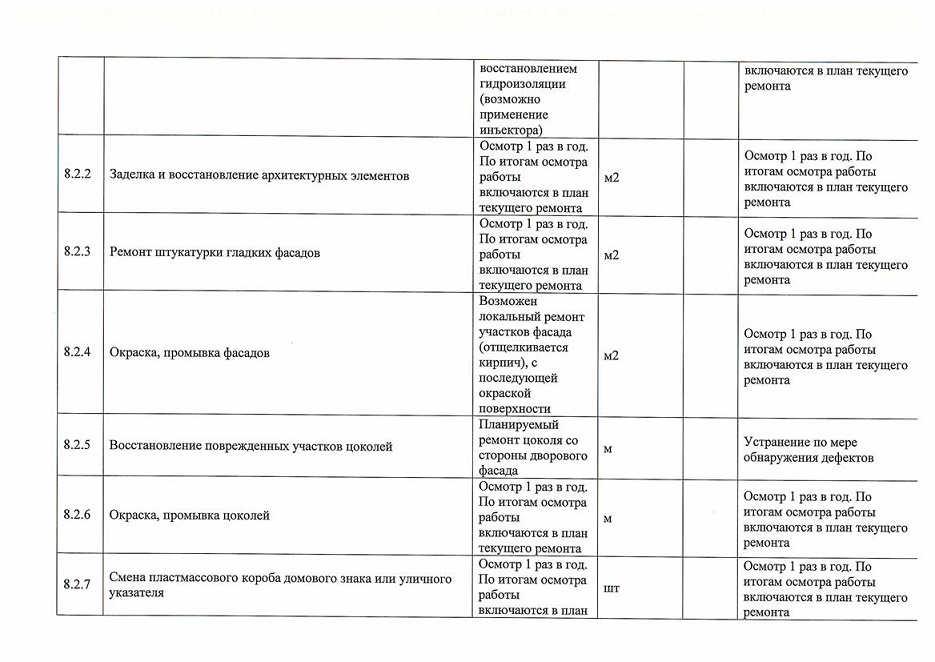 |  |  |  |  |  |  |
|---|---|---|---|---|---|
|  |  | восстановлением гидроизоляции (возможно применение инъектора) |  |  | включаются в план текущего ремонта |
| 8.2.2 | Заделка и восстановление архитектурных элементов | Осмотр 1 раз в год. По итогам осмотра работы включаются в план текущего ремонта | м2 |  | Осмотр 1 раз в год. По итогам осмотра работы включаются в план текущего ремонта |
| 8.2.3 | Ремонт штукатурки гладких фасадов | Осмотр 1 раз в год. По итогам осмотра работы включаются в план текущего ремонта | м2 |  | Осмотр 1 раз в год. По итогам осмотра работы включаются в план текущего ремонта |
| 8.2.4 | Окраска, промывка фасадов | Возможен локальный ремонт участков фасада (отщелкивается кирпич), с последующей окраской поверхности | м2 |  | Осмотр 1 раз в год. По итогам осмотра работы включаются в план текущего ремонта |
| 8.2.5 | Восстановление поврежденных участков цоколей | Планируемый ремонт цоколя со стороны дворового фасада | м |  | Устранение по мере обнаружения дефектов |
| 8.2.6 | Окраска, промывка цоколей | Осмотр 1 раз в год. По итогам осмотра работы включаются в план текущего ремонта | м |  | Осмотр 1 раз в год. По итогам осмотра работы включаются в план текущего ремонта |
| 8.2.7 | Смена пластмассового короба домового знака или уличного указателя | Осмотр 1 раз в год. По итогам осмотра работы включаются в план | шт |  | Осмотр 1 раз в год. По итогам осмотра работы включаются в план текущего ремонта |